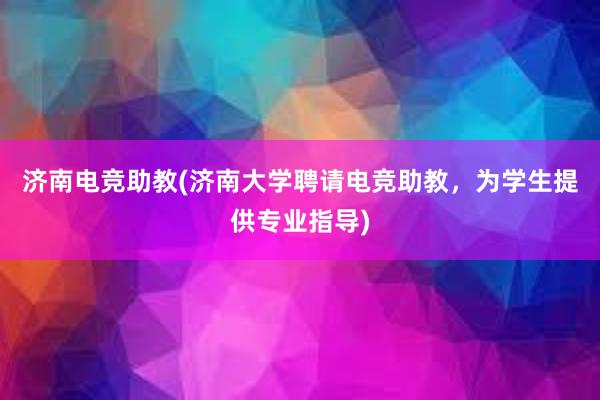 济南电竞助教(济南大学聘请电竞助教，为学生提供专业指导)